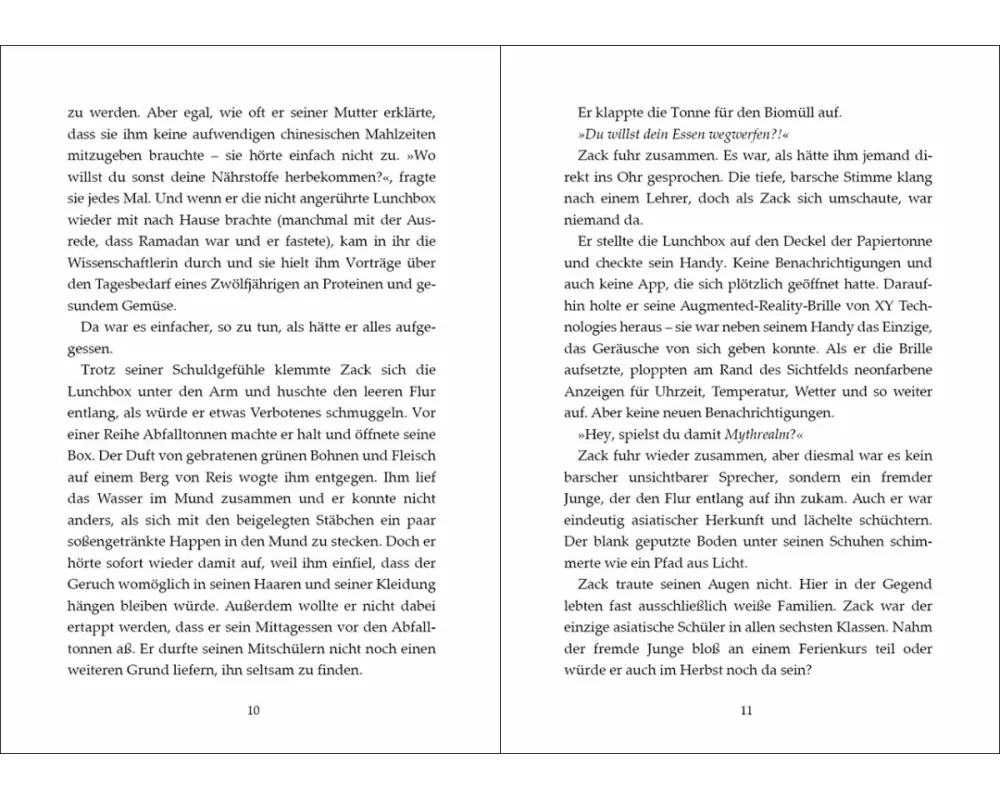 zu werden. Aber egal, wie oft er seiner Mutter erklärte, dass sie ihm keine aufwendigen chinesischen Mahlzeiten mitzugeben brauchte – sie hörte einfach nicht zu. »Wo willst du sonst deine Nährstoffe herbekommen?«, fragte sie jedes Mal. Und wenn er die nicht angerührte Lunchbox wieder mit nach Hause brachte (manchmal mit der Ausrede, dass Ramadan war und er fastete), kam in ihr die Wissenschaftlerin durch und sie hielt ihm Vorträge über den Tagesbedarf eines Zwölfjährigen an Proteinen und gesundem Gemüse.

Da war es einfacher, so zu tun, als hätte er alles aufgegessen.

Trotz seiner Schuldgefühle klemmte Zack sich die Lunchbox unter den Arm und huschte den leeren Flur entlang, als würde er etwas Verbotenes schmuggeln. Vor einer Reihe Abfalltonnen machte er halt und öffnete seine Box. Der Duft von gebratenen grünen Bohnen und Fleisch auf einem Berg von Reis wogte ihm entgegen. Ihm lief das Wasser im Mund zusammen und er konnte nicht anders, als sich mit den beigelegten Stäbchen ein paar soßengetränkte Happen in den Mund zu stecken. Doch er hörte sofort wieder damit auf, weil ihm einfiel, dass der Geruch womöglich in seinen Haaren und seiner Kleidung hängen bleiben würde. Außerdem wollte er nicht dabei ertappt werden, dass er sein Mittagessen vor den Abfalltonnen aß. Er durfte seinen Mitschülern nicht noch einen weiteren Grund liefern, ihn seltsam zu finden.

10

Er klappte die Tonne für den Biomüll auf.

»Du willst dein Essen wegwerfen?!«

Zack fuhr zusammen. Es war, als hätte ihm jemand direkt ins Ohr gesprochen. Die tiefe, barsche Stimme klang nach einem Lehrer, doch als Zack sich umschaute, war niemand da.

Er stellte die Lunchbox auf den Deckel der Papiertonne und checkte sein Handy. Keine Benachrichtigungen und auch keine App, die sich plötzlich geöffnet hatte. Daraufhin holte er seine Augmented-Reality-Brille von XY Technologies heraus – sie war neben seinem Handy das Einzige, das Geräusche von sich geben konnte. Als er die Brille aufsetzte, ploppten am Rand des Sichtfelds neonfarbene Anzeigen für Uhrzeit, Temperatur, Wetter und so weiter auf. Aber keine neuen Benachrichtigungen.

»Hey, spielst du damit Mythrealm?«

Zack fuhr wieder zusammen, aber diesmal war es kein barscher unsichtbarer Sprecher, sondern ein fremder Junge, der den Flur entlang auf ihn zukam. Auch er war eindeutig asiatischer Herkunft und lächelte schüchtern. Der blank geputzte Boden unter seinen Schuhen schimmerte wie ein Pfad aus Licht.

Zack traute seinen Augen nicht. Hier in der Gegend lebten fast ausschließlich weiße Familien. Zack war der einzige asiatische Schüler in allen sechsten Klassen. Nahm der fremde Junge bloß an einem Ferienkurs teil oder würde er auch im Herbst noch da sein?

11